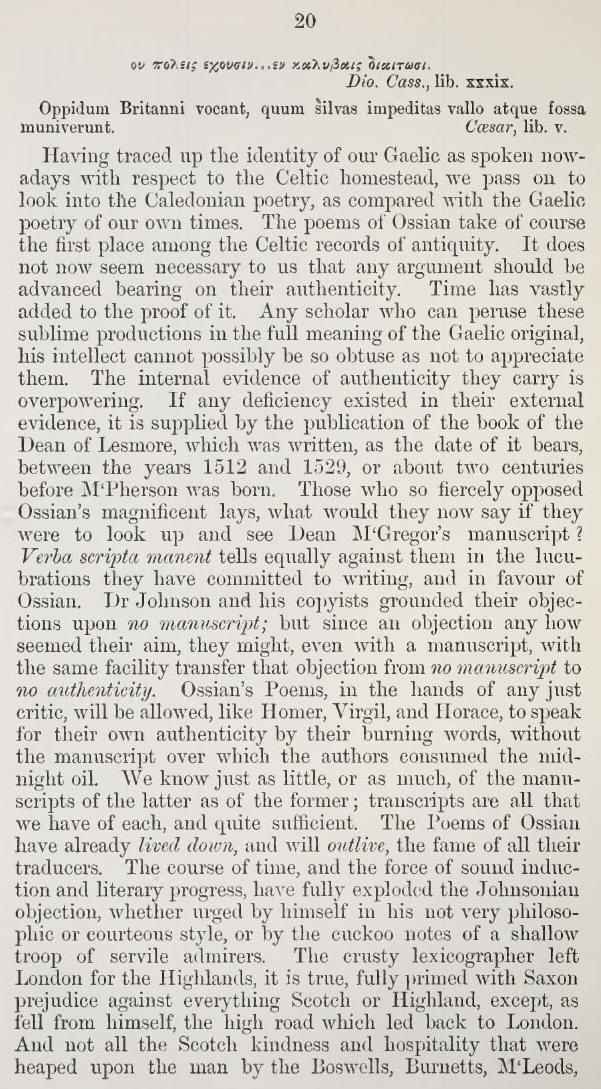 20

ου πολεις εχουσιν...εν καλυβαις διαιτωσι.
Dio. Cass., lib. xxxix.

Oppidum Britanni vocant, quum silvas impeditas vallo atque fossa muniverunt. Cæsar, lib. v.

Having traced up the identity of our Gaelic as spoken nowadays with respect to the Celtic homestead, we pass on to look into the Caledonian poetry, as compared with the Gaelic poetry of our own times. The poems of Ossian take of course the first place among the Celtic records of antiquity. It does not now seem necessary to us that any argument should be advanced bearing on their authenticity. Time has vastly added to the proof of it. Any scholar who can peruse these sublime productions in the full meaning of the Gaelic original, his intellect cannot possibly be so obtuse as not to appreciate them. The internal evidence of authenticity they carry is overpowering. If any deficiency existed in their external evidence, it is supplied by the publication of the book of the Dean of Lesmore, which was written, as the date of it bears, between the years 1512 and 1529, or about two centuries before M'Pherson was born. Those who so fiercely opposed Ossian's magnificent lays, what would they now say if they were to look up and see Dean M'Gregor's manuscript? Verba scripta manent tells equally against them in the lucubrations they have committed to writing, and in favour of Ossian. Dr Johnson and his copyists grounded their objections upon no manuscript; but since an objection any how seemed their aim, they might, even with a manuscript, with the same facility transfer that objection from no manuscript to no authenticity. Ossian's Poems, in the hands of any just critic, will be allowed, like Homer, Virgil, and Horace, to speak for their own authenticity by their burning words, without the manuscript over which the authors consumed the midnight oil. We know just as little, or as much, of the manuscripts of the latter as of the former; transcripts are all that we have of each, and quite sufficient. The Poems of Ossian have already lived down, and will outlive, the fame of all their traducers. The course of time, and the force of sound induction and literary progress, have fully exploded the Johnsonian objection, whether urged by himself in his not very philosophic or courteous style, or by the cuckoo notes of a shallow troop of servile admirers. The crusty lexicographer left London for the Highlands, it is true, fully primed with Saxon prejudice against everything Scotch or Highland, except, as fell from himself, the high road which led back to London. And not all the Scotch kindness and hospitality that were heaped upon the man by the Boswells, Burnetts, M'Leods,